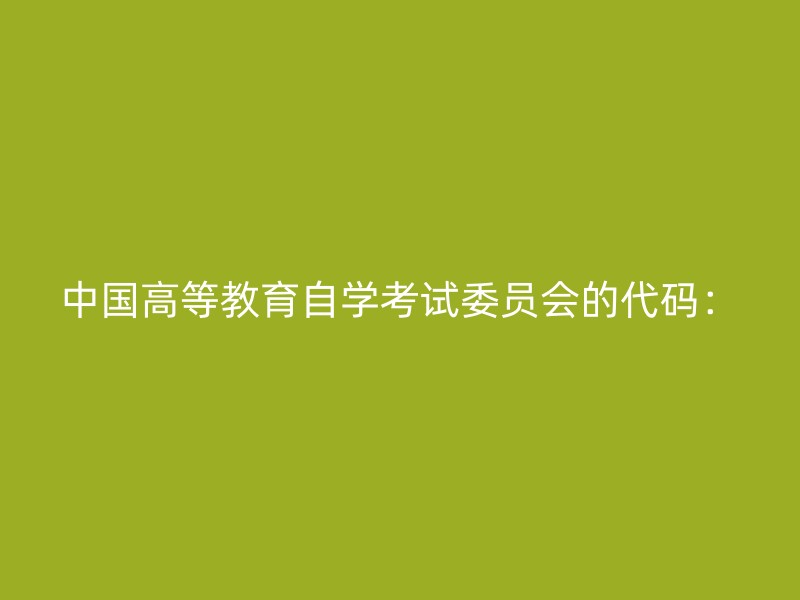 中国高等教育自学考试委员会的代码：